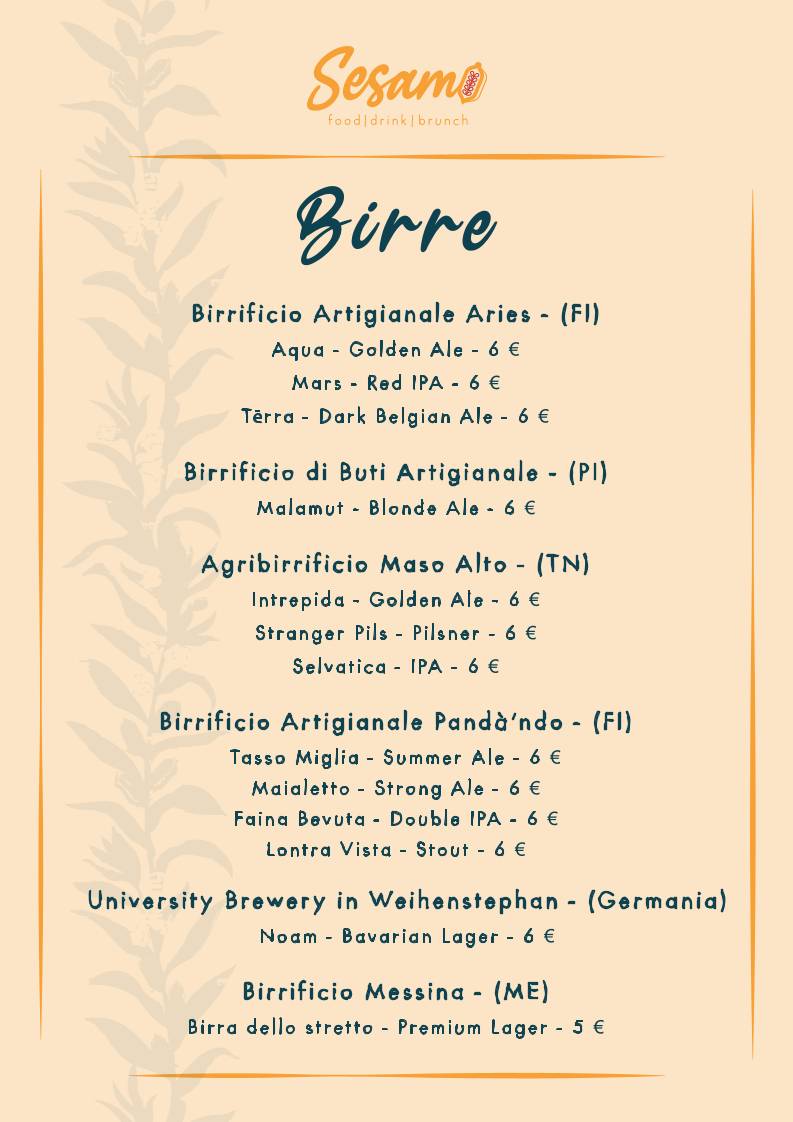 Sesamo
food|drink|brunch

Birre

Birrificio Artigianale Aries - (FI)
Aqua - Golden Ale - 6 €
Mars - Red IPA - 6 €
Tērra - Dark Belgian Ale - 6 €

Birrificio di Buti Artigianale - (PI)
Malamut - Blonde Ale - 6 €

Agribirrificio Maso Alto - (TN)
Intrepida - Golden Ale - 6 €
Stranger Pils - Pilsner - 6 €
Selvatica - IPA - 6 €

Birrificio Artigianale Pandà'ndo - (FI)
Tasso Miglia - Summer Ale - 6 €
Maialetto - Strong Ale - 6 €
Faina Bevuta - Double IPA - 6 €
Lontra Vista - Stout - 6 €

University Brewery in Weihenstephan - (Germania)
Noam - Bavarian Lager - 6 €

Birrificio Messina - (ME)
Birra dello stretto - Premium Lager - 5 €